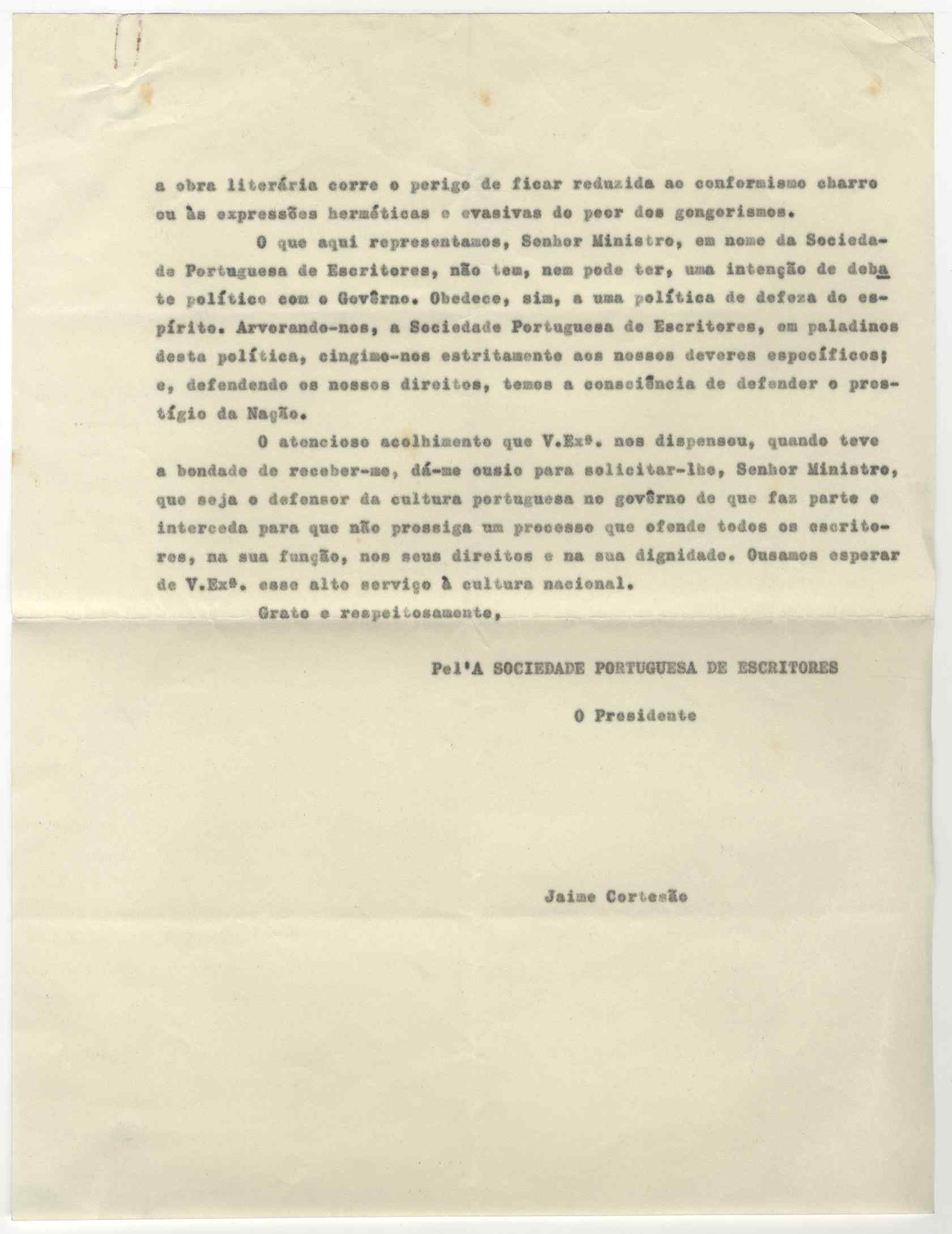 a obra literária corre o perigo de ficar reduzida ao conformismo charro ou às expressões herméticas e evasivas do peor dos gongorismos.

O que aqui representamos, Senhor Ministro, em nome da Sociedade Portuguesa de Escritores, não tem, nem pode ter, uma intenção de debate político com o Govêrno. Obedece, sim, a uma política de defeza do espírito. Arvorando-nos, a Sociedade Portuguesa de Escritores, em paladinos desta política, cingimo-nos estritamente aos nossos deveres específicos; e, defendendo os nossos direitos, temos a consciência de defender o prestígio da Nação.

O atencioso acolhimento que V.Exª. nos dispensou, quando teve a bondade de receber-me, dá-me ousio para solicitar-lhe, Senhor Ministro, que seja o defensor da cultura portuguesa no govêrno de que faz parte e interceda para que não prossiga um processo que ofende todos os escritores, na sua função, nos seus direitos e na sua dignidade. Ousamos esperar de V.Exª. esse alto serviço à cultura nacional.

Grato e respeitosamente,

Pel'A SOCIEDADE PORTUGUESA DE ESCRITORES

O Presidente

Jaime Cortesão